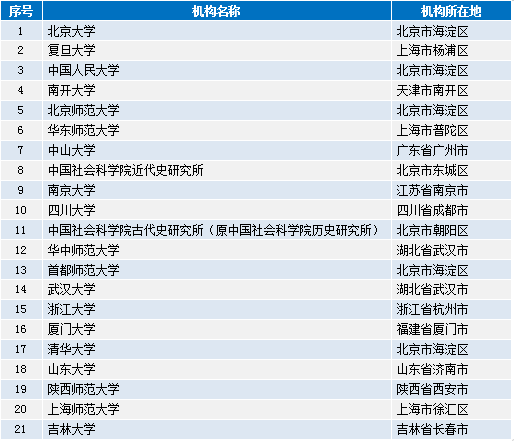 | 序号 | 机构名称 | 机构所在地 |
|---|---|---|
| 1 | 北京大学 | 北京市海淀区 |
| 2 | 复旦大学 | 上海市杨浦区 |
| 3 | 中国人民大学 | 北京市海淀区 |
| 4 | 南开大学 | 天津市南开区 |
| 5 | 北京师范大学 | 北京市海淀区 |
| 6 | 华东师范大学 | 上海市普陀区 |
| 7 | 中山大学 | 广东省广州市 |
| 8 | 中国社会科学院近代史研究所 | 北京市东城区 |
| 9 | 南京大学 | 江苏省南京市 |
| 10 | 四川大学 | 四川省成都市 |
| 11 | 中国社会科学院古代史研究所（原中国社会科学院历史研究所） | 北京市朝阳区 |
| 12 | 华中师范大学 | 湖北省武汉市 |
| 13 | 首都师范大学 | 北京市海淀区 |
| 14 | 武汉大学 | 湖北省武汉市 |
| 15 | 浙江大学 | 浙江省杭州市 |
| 16 | 厦门大学 | 福建省厦门市 |
| 17 | 清华大学 | 北京市海淀区 |
| 18 | 山东大学 | 山东省济南市 |
| 19 | 陕西师范大学 | 陕西省西安市 |
| 20 | 上海师范大学 | 上海市徐汇区 |
| 21 | 吉林大学 | 吉林省长春市 |